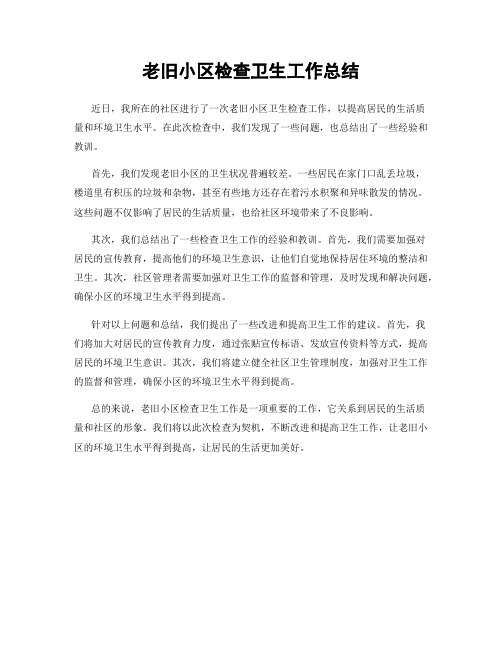 老旧小区检查卫生工作总结

近日，我所在的社区进行了一次老旧小区卫生检查工作，以提高居民的生活质量和环境卫生水平。在此次检查中，我们发现了一些问题，也总结出了一些经验和教训。

首先，我们发现老旧小区的卫生状况普遍较差。一些居民在家门口乱丢垃圾，楼道里有积压的垃圾和杂物，甚至有些地方还存在着污水积聚和异味散发的情况。这些问题不仅影响了居民的生活质量，也给社区环境带来了不良影响。

其次，我们总结出了一些检查卫生工作的经验和教训。首先，我们需要加强对居民的宣传教育，提高他们的环境卫生意识，让他们自觉地保持居住环境的整洁和卫生。其次，社区管理者需要加强对卫生工作的监督和管理，及时发现和解决问题，确保小区的环境卫生水平得到提高。

针对以上问题和总结，我们提出了一些改进和提高卫生工作的建议。首先，我们将加大对居民的宣传教育力度，通过张贴宣传标语、发放宣传资料等方式，提高居民的环境卫生意识。其次，我们将建立健全社区卫生管理制度，加强对卫生工作的监督和管理，确保小区的环境卫生水平得到提高。

总的来说，老旧小区检查卫生工作是一项重要的工作，它关系到居民的生活质量和社区的形象。我们将以此次检查为契机，不断改进和提高卫生工作，让老旧小区的环境卫生水平得到提高，让居民的生活更加美好。